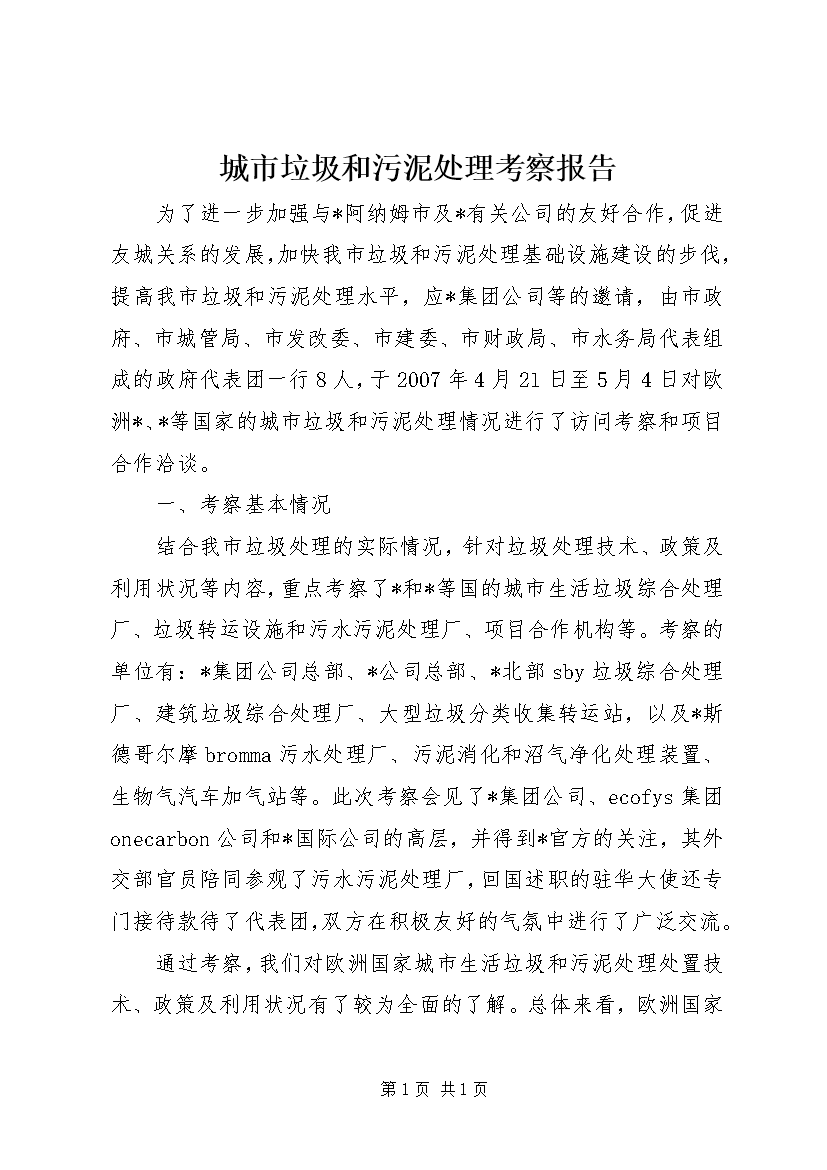 城市垃圾和污泥处理考察报告

为了进一步加强与*阿纳姆市及*有关公司的友好合作，促进友城关系的发展，加快我市垃圾和污泥处理基础设施建设的步伐，提高我市垃圾和污泥处理水平，应*集团公司等的邀请，由市政府、市城管局、市发改委、市建委、市财政局、市水务局代表组成的政府代表团一行8人，于2007年4月21日至5月4日对欧洲*、*等国家的城市垃圾和污泥处理情况进行了访问考察和项目合作洽谈。

一、考察基本情况

结合我市垃圾处理的实际情况，针对垃圾处理技术、政策及利用状况等内容，重点考察了*和*等国的城市生活垃圾综合处理厂、垃圾转运设施和污水污泥处理厂、项目合作机构等。考察的单位有：*集团公司总部、*公司总部、*北部sby垃圾综合处理厂、建筑垃圾综合处理厂、大型垃圾分类收集转运站，以及*斯德哥尔摩bromma污水处理厂、污泥消化和沼气净化处理装置、生物气汽车加气站等。此次考察会见了*集团公司、ecofys集团onecarbon公司和*国际公司的高层，并得到*官方的关注，其外交部官员陪同参观了污水污泥处理厂，回国述职的驻华大使还专门接待款待了代表团，双方在积极友好的气氛中进行了广泛交流。

通过考察，我们对欧洲国家城市生活垃圾和污泥处理处置技术、政策及利用状况有了较为全面的了解。总体来看，欧洲国家

第1页 共1页